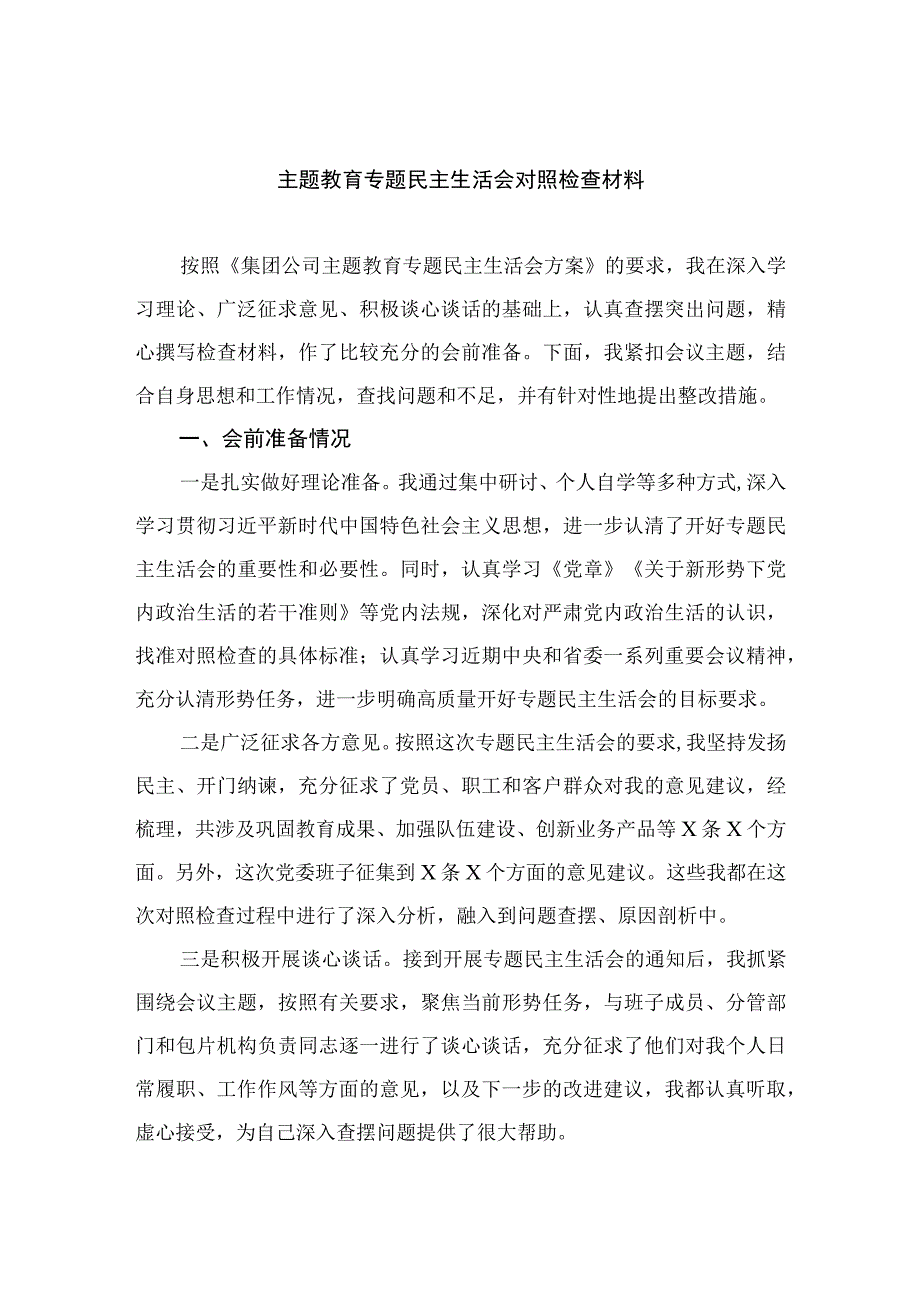 主题教育专题民主生活会对照检查材料

按照《集团公司主题教育专题民主生活会方案》的要求，我在深入学习理论、广泛征求意见、积极谈心谈话的基础上，认真查摆突出问题，精心撰写检查材料，作了比较充分的会前准备。下面，我紧扣会议主题，结合自身思想和工作情况，查找问题和不足，并有针对性地提出整改措施。

一、会前准备情况

一是扎实做好理论准备。我通过集中研讨、个人自学等多种方式，深入学习贯彻习近平新时代中国特色社会主义思想，进一步认清了开好专题民主生活会的重要性和必要性。同时，认真学习《党章》《关于新形势下党内政治生活的若干准则》等党内法规，深化对严肃党内政治生活的认识，找准对照检查的具体标准；认真学习近期中央和省委一系列重要会议精神，充分认清形势任务，进一步明确高质量开好专题民主生活会的目标要求。

二是广泛征求各方意见。按照这次专题民主生活会的要求，我坚持发扬民主、开门纳谏，充分征求了党员、职工和客户群众对我的意见建议，经梳理，共涉及巩固教育成果、加强队伍建设、创新业务产品等X条X个方面。另外，这次党委班子征集到X条X个方面的意见建议。这些我都在这次对照检查过程中进行了深入分析，融入到问题查摆、原因剖析中。

三是积极开展谈心谈话。接到开展专题民主生活会的通知后，我抓紧围绕会议主题，按照有关要求，聚焦当前形势任务，与班子成员、分管部门和包片机构负责同志逐一进行了谈心谈话，充分征求了他们对我个人日常履职、工作作风等方面的意见，以及下一步的改进建议，我都认真听取，虚心接受，为自己深入查摆问题提供了很大帮助。